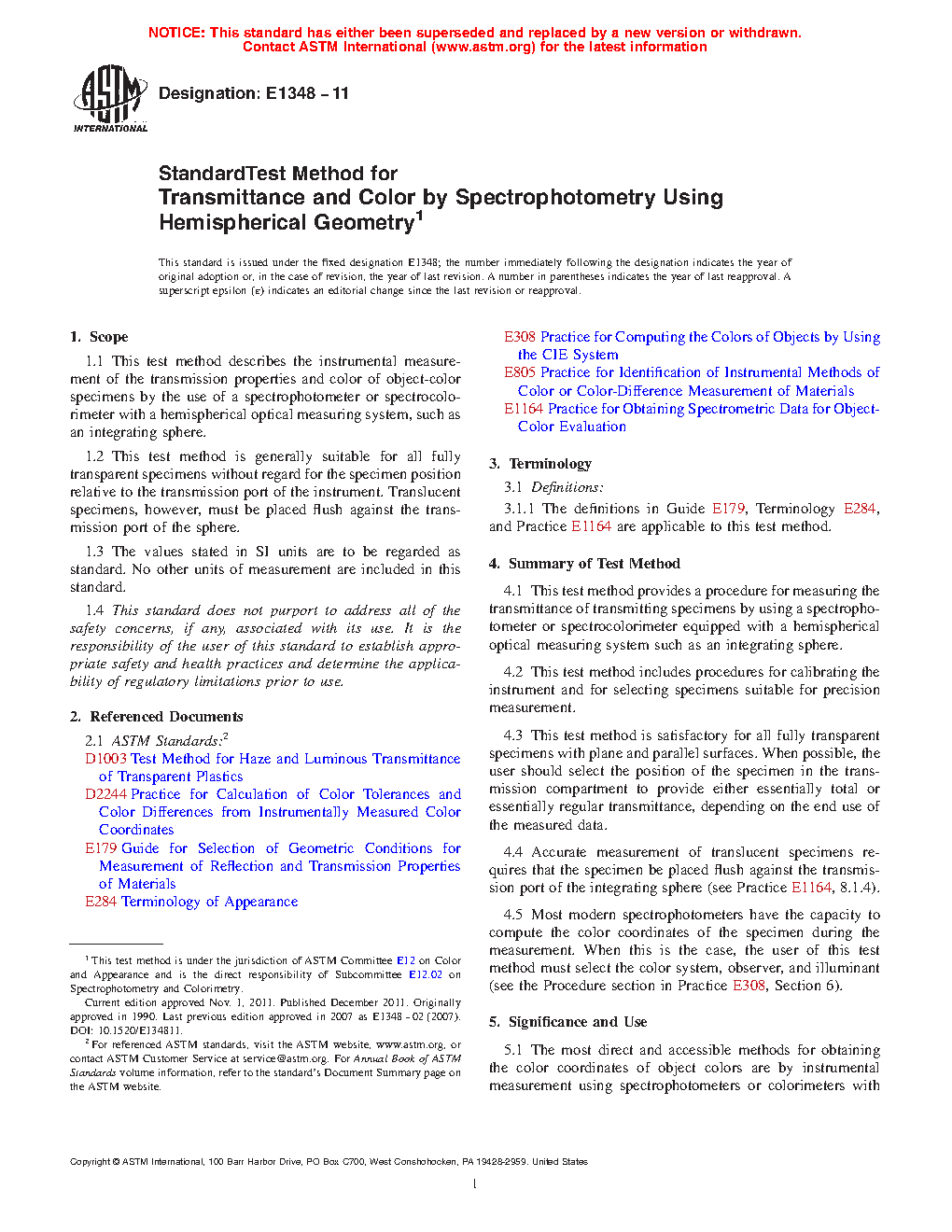 NOTICE: This standard has either been superseded and replaced by a new version or withdrawn. Contact ASTM International (www.astm.org) for the latest information

ASTM INTERNATIONAL

Designation: E1348 – 11

StandardTest Method for
Transmittance and Color by Spectrophotometry Using Hemispherical Geometry$^1$

This standard is issued under the fixed designation E1348; the number immediately following the designation indicates the year of original adoption or, in the case of revision, the year of last revision. A number in parentheses indicates the year of last reapproval. A superscript epsilon (ε) indicates an editorial change since the last revision or reapproval.

1. Scope

1.1 This test method describes the instrumental measurement of the transmission properties and color of object-color specimens by the use of a spectrophotometer or spectrocolorimeter with a hemispherical optical measuring system, such as an integrating sphere.

1.2 This test method is generally suitable for all fully transparent specimens without regard for the specimen position relative to the transmission port of the instrument. Translucent specimens, however, must be placed flush against the transmission port of the sphere.

1.3 The values stated in SI units are to be regarded as standard. No other units of measurement are included in this standard.

1.4 This standard does not purport to address all of the safety concerns, if any, associated with its use. It is the responsibility of the user of this standard to establish appropriate safety and health practices and determine the applicability of regulatory limitations prior to use.

2. Referenced Documents

2.1 ASTM Standards:$^2$
D1003 Test Method for Haze and Luminous Transmittance of Transparent Plastics
D2244 Practice for Calculation of Color Tolerances and Color Differences from Instrumentally Measured Color Coordinates
E179 Guide for Selection of Geometric Conditions for Measurement of Reflection and Transmission Properties of Materials
E284 Terminology of Appearance

$^1$ This test method is under the jurisdiction of ASTM Committee E12 on Color and Appearance and is the direct responsibility of Subcommittee E12.02 on Spectrophotometry and Colorimetry.
Current edition approved Nov. 1, 2011. Published December 2011. Originally approved in 1990. Last previous edition approved in 2007 as E1348 – 02 (2007). DOI: 10.1520/E134811.
$^2$ For referenced ASTM standards, visit the ASTM website, www.astm.org, or contact ASTM Customer Service at service@astm.org. For Annual Book of ASTM Standards volume information, refer to the standard's Document Summary page on the ASTM website.

E308 Practice for Computing the Colors of Objects by Using the CIE System
E805 Practice for Identification of Instrumental Methods of Color or Color-Difference Measurement of Materials
E1164 Practice for Obtaining Spectrometric Data for Object-Color Evaluation

3. Terminology

3.1 Definitions:

3.1.1 The definitions in Guide E179, Terminology E284, and Practice E1164 are applicable to this test method.

4. Summary of Test Method

4.1 This test method provides a procedure for measuring the transmittance of transmitting specimens by using a spectrophotometer or spectrocolorimeter equipped with a hemispherical optical measuring system such as an integrating sphere.

4.2 This test method includes procedures for calibrating the instrument and for selecting specimens suitable for precision measurement.

4.3 This test method is satisfactory for all fully transparent specimens with plane and parallel surfaces. When possible, the user should select the position of the specimen in the transmission compartment to provide either essentially total or essentially regular transmittance, depending on the end use of the measured data.

4.4 Accurate measurement of translucent specimens requires that the specimen be placed flush against the transmission port of the integrating sphere (see Practice E1164, 8.1.4).

4.5 Most modern spectrophotometers have the capacity to compute the color coordinates of the specimen during the measurement. When this is the case, the user of this test method must select the color system, observer, and illuminant (see the Procedure section in Practice E308, Section 6).

5. Significance and Use

5.1 The most direct and accessible methods for obtaining the color coordinates of object colors are by instrumental measurement using spectrophotometers or colorimeters with

Copyright © ASTM International, 100 Barr Harbor Drive, PO Box C700, West Conshohocken, PA 19428-2959. United States

1